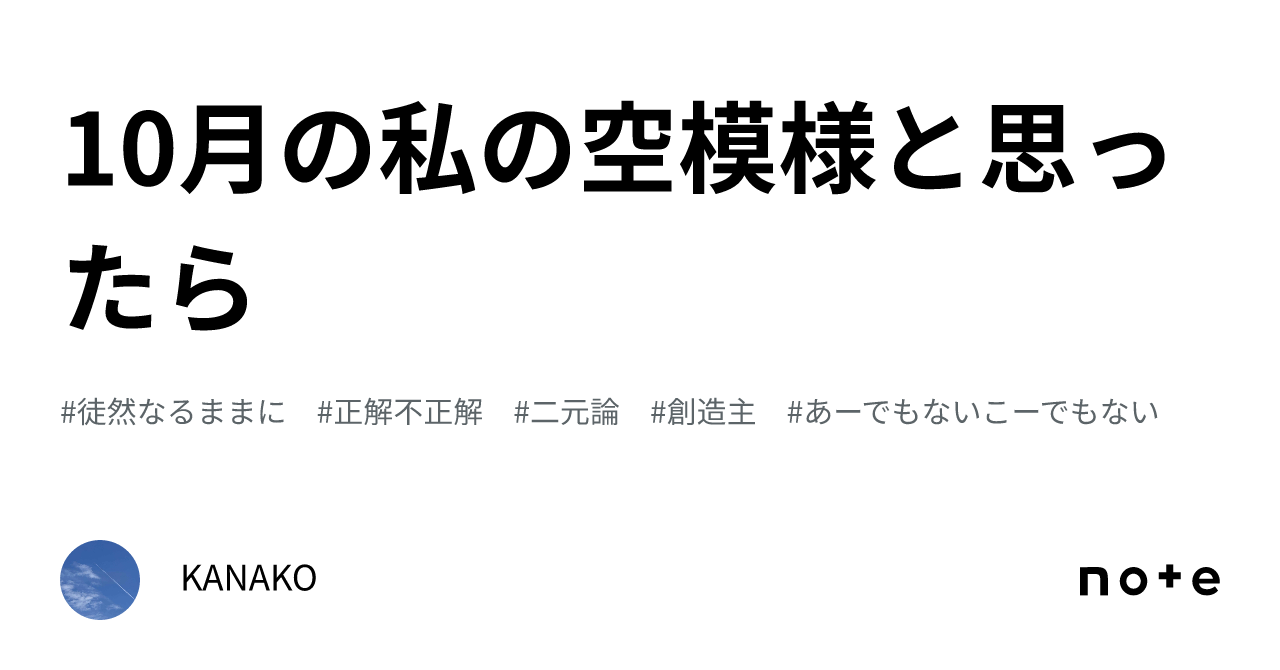 10月の私の空模様と思ったら

#徒然なるままに　#正解不正解　#二元論　#創造主　#あーでもないこーでもない

KANAKO

note